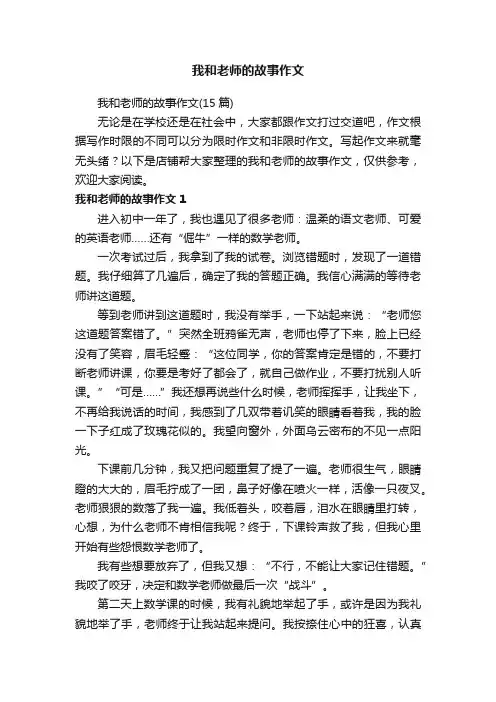 我和老师的故事作文

我和老师的故事作文(15 篇)

无论是在学校还是在社会中，大家都跟作文打过交道吧，作文根据写作时限的不同可以分为限时作文和非限时作文。写起作文来就毫无头绪？以下是店铺帮大家整理的我和老师的故事作文，仅供参考，欢迎大家阅读。

我和老师的故事作文 1

进入初中一年了，我也遇见了很多老师：温柔的语文老师、可爱的英语老师……还有“倔牛”一样的数学老师。

一次考试过后，我拿到了我的试卷。浏览错题时，发现了一道错题。我仔细算了几遍后，确定了我的答题正确。我信心满满的等待老师讲这道题。

等到老师讲到这道题时，我没有举手，一下站起来说：“老师您这道题答案错了。”突然全班鸦雀无声，老师也停了下来，脸上已经没有了笑容，眉毛轻蹙：“这位同学，你的答案肯定是错的，不要打断老师讲课，你要是考好了都会了，就自己做作业，不要打扰别人听课。”“可是……”我还想再说些什么时候，老师挥挥手，让我坐下，不再给我说话的时间，我感到了几双带着讥笑的眼睛看着我，我的脸一下子红成了玫瑰花似的。我望向窗外，外面乌云密布的不见一点阳光。

下课前几分钟，我又把问题重复了提了一遍。老师很生气，眼睛瞪的大大的，眉毛拧成了一团，鼻子好像在喷火一样，活像一只夜叉。老师狠狠的数落了我一遍。我低着头，咬着唇，泪水在眼睛里打转，心想，为什么老师不肯相信我呢？终于，下课铃声救了我，但我心里开始有些怨恨数学老师了。

我有些想要放弃了，但我又想：“不行，不能让大家记住错题。”我咬了咬牙，决定和数学老师做最后一次“战斗”。

第二天上数学课的时候，我有礼貌地举起了手，或许是因为我礼貌地举了手，老师终于让我站起来提问。我按捺住心中的狂喜，认真